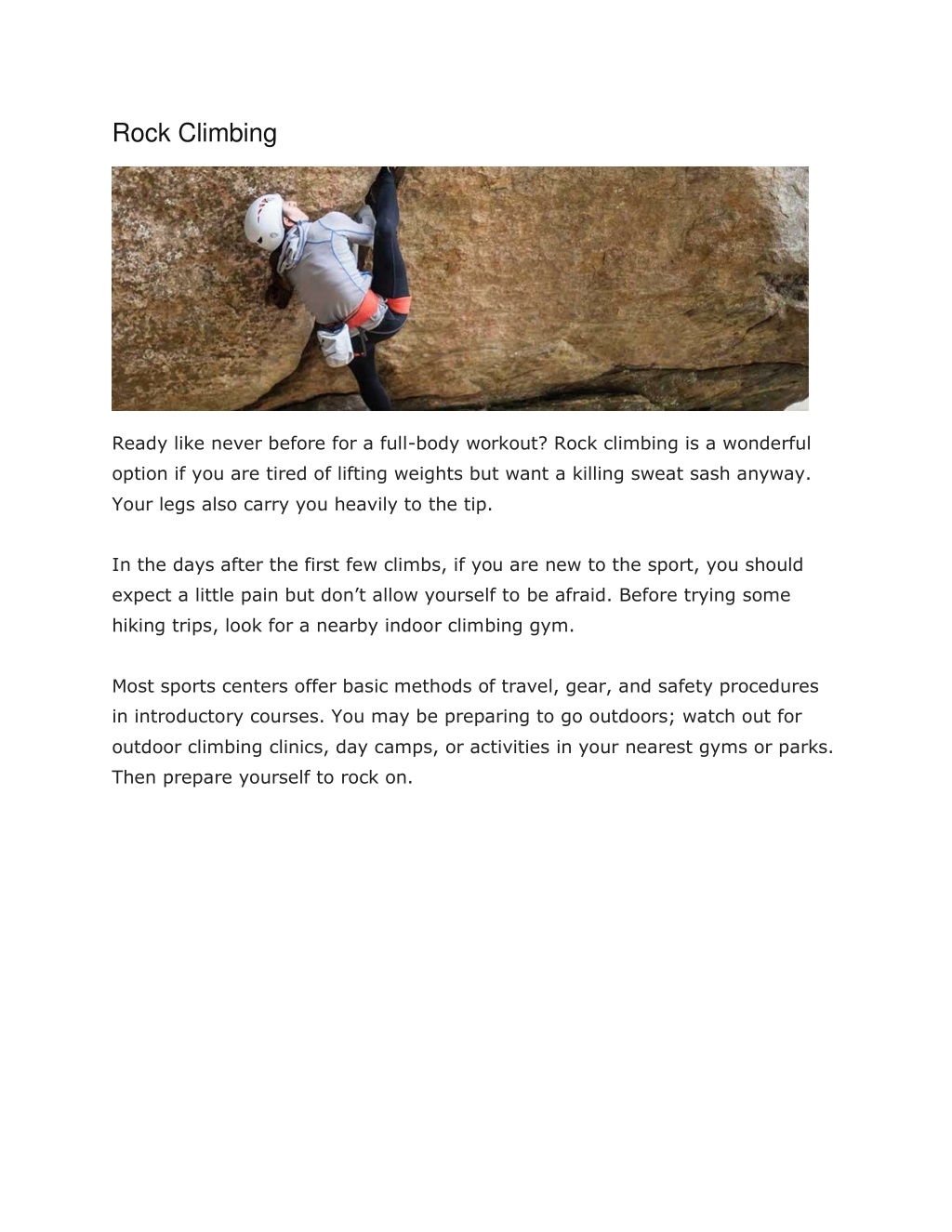 Rock Climbing

Ready like never before for a full-body workout? Rock climbing is a wonderful option if you are tired of lifting weights but want a killing sweat sash anyway. Your legs also carry you heavily to the tip.

In the days after the first few climbs, if you are new to the sport, you should expect a little pain but don’t allow yourself to be afraid. Before trying some hiking trips, look for a nearby indoor climbing gym.

Most sports centers offer basic methods of travel, gear, and safety procedures in introductory courses. You may be preparing to go outdoors; watch out for outdoor climbing clinics, day camps, or activities in your nearest gyms or parks. Then prepare yourself to rock on.